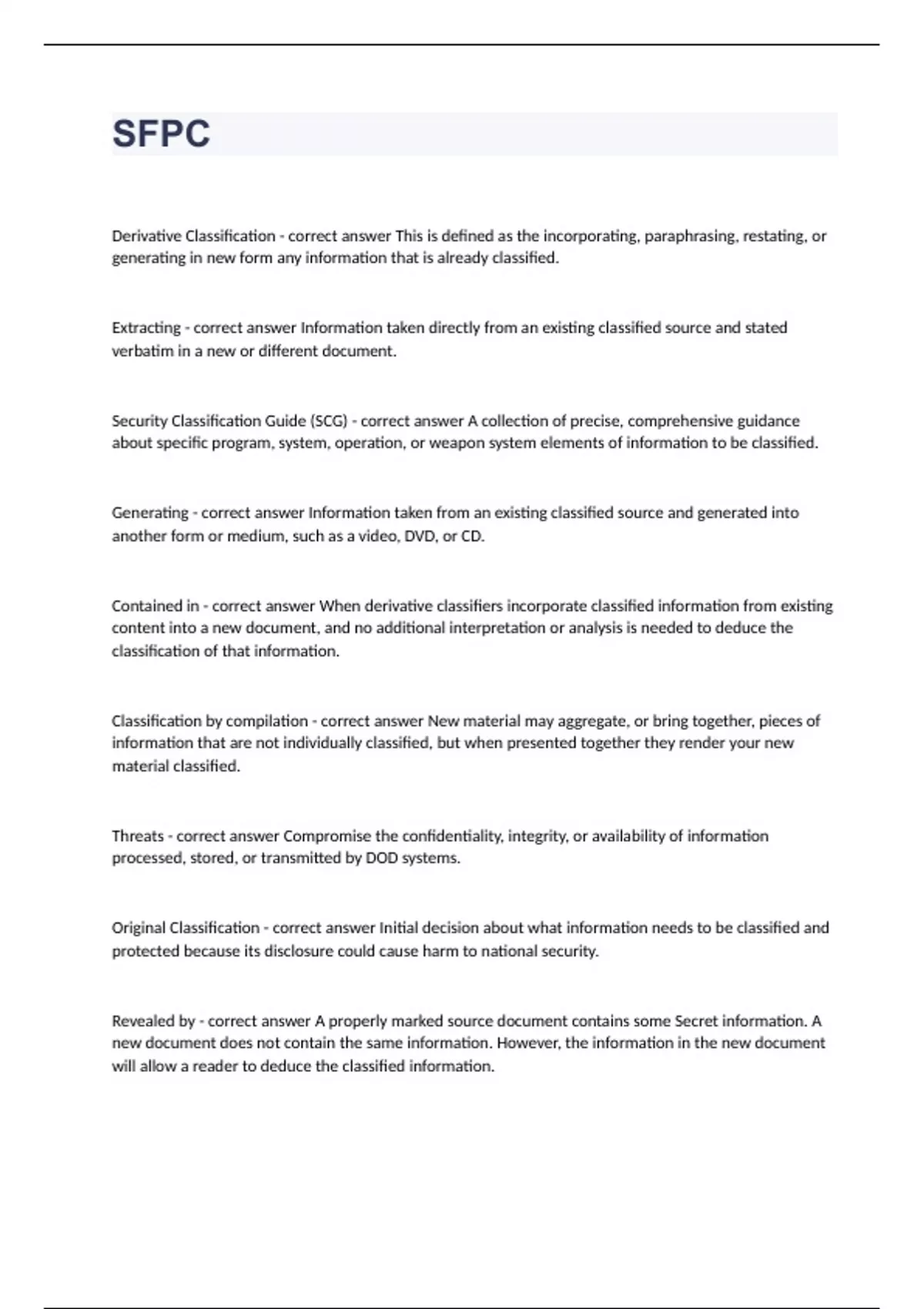 SFPC

Derivative Classification - correct answer This is defined as the incorporating, paraphrasing, restating, or generating in new form any information that is already classified.

Extracting - correct answer Information taken directly from an existing classified source and stated verbatim in a new or different document.

Security Classification Guide (SCG) - correct answer A collection of precise, comprehensive guidance about specific program, system, operation, or weapon system elements of information to be classified.

Generating - correct answer Information taken from an existing classified source and generated into another form or medium, such as a video, DVD, or CD.

Contained in - correct answer When derivative classifiers incorporate classified information from existing content into a new document, and no additional interpretation or analysis is needed to deduce the classification of that information.

Classification by compilation - correct answer New material may aggregate, or bring together, pieces of information that are not individually classified, but when presented together they render your new material classified.

Threats - correct answer Compromise the confidentiality, integrity, or availability of information processed, stored, or transmitted by DOD systems.

Original Classification - correct answer Initial decision about what information needs to be classified and protected because its disclosure could cause harm to national security.

Revealed by - correct answer A properly marked source document contains some Secret information. A new document does not contain the same information. However, the information in the new document will allow a reader to deduce the classified information.